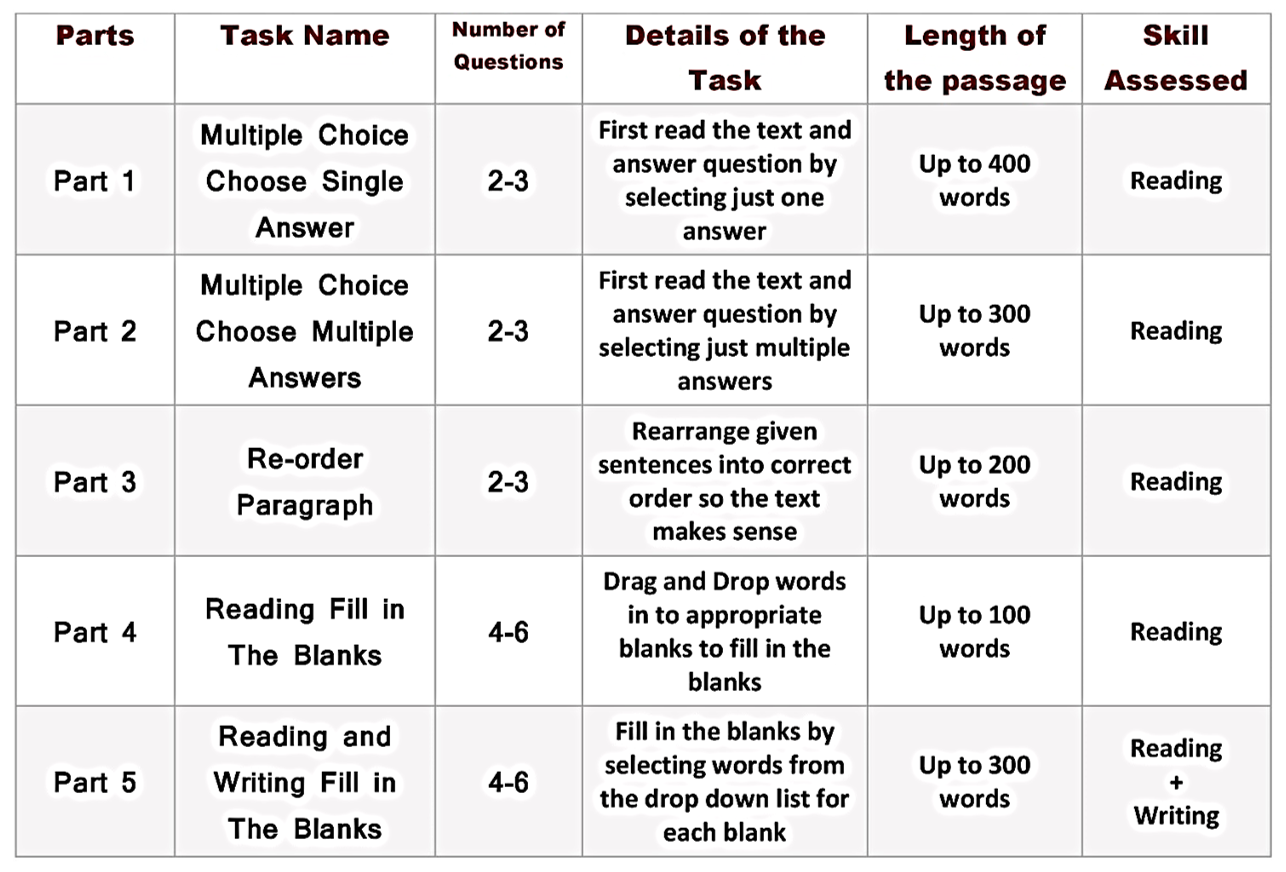 | Parts | Task Name | Number of Questions | Details of the Task | Length of the passage | Skill Assessed |
|---|---|---|---|---|---|
| Part 1 | Multiple Choice Choose Single Answer | 2-3 | First read the text and answer question by selecting just one answer | Up to 400 words | Reading |
| Part 2 | Multiple Choice Choose Multiple Answers | 2-3 | First read the text and answer question by selecting just multiple answers | Up to 300 words | Reading |
| Part 3 | Re-order Paragraph | 2-3 | Rearrange given sentences into correct order so the text makes sense | Up to 200 words | Reading |
| Part 4 | Reading Fill in The Blanks | 4-6 | Drag and Drop words in to appropriate blanks to fill in the blanks | Up to 100 words | Reading |
| Part 5 | Reading and Writing Fill in The Blanks | 4-6 | Fill in the blanks by selecting words from the drop down list for each blank | Up to 300 words | Reading + Writing |